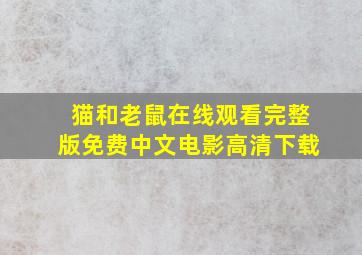 猫和老鼠在线观看完整版免费中文电影高清下载